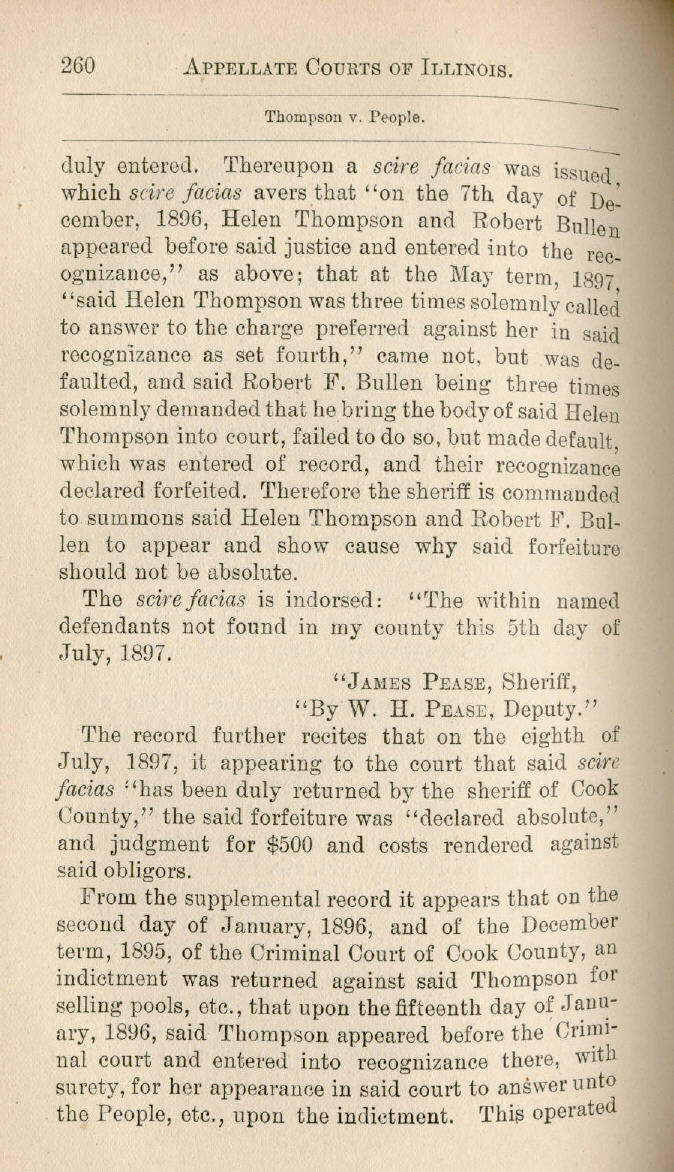 260 APPELLATE COURTS OF ILLINOIS.

Thompson v. People.

duly entered. Thereupon a scire facias was issued, which scire facias avers that "on the 7th day of December, 1896, Helen Thompson and Robert Bullen appeared before said justice and entered into the recognizance," as above; that at the May term, 1897, "said Helen Thompson was three times solemnly called to answer to the charge preferred against her in said recognizance as set fourth," came not, but was defaulted, and said Robert F. Bullen being three times solemnly demanded that he bring the body of said Helen Thompson into court, failed to do so, but made default, which was entered of record, and their recognizance declared forfeited. Therefore the sheriff is commanded to summons said Helen Thompson and Robert F. Bullen to appear and show cause why said forfeiture should not be absolute.

The scire facias is indorsed: "The within named defendants not found in my county this 5th day of July, 1897.

"JAMES PEASE, Sheriff,
"By W. H. PEASE, Deputy."

The record further recites that on the eighth of July, 1897, it appearing to the court that said scire facias "has been duly returned by the sheriff of Cook County," the said forfeiture was "declared absolute," and judgment for $500 and costs rendered against said obligors.

From the supplemental record it appears that on the second day of January, 1896, and of the December term, 1895, of the Criminal Court of Cook County, an indictment was returned against said Thompson for selling pools, etc., that upon the fifteenth day of January, 1896, said Thompson appeared before the Criminal court and entered into recognizance there, with surety, for her appearance in said court to answer unto the People, etc., upon the indictment. This operated